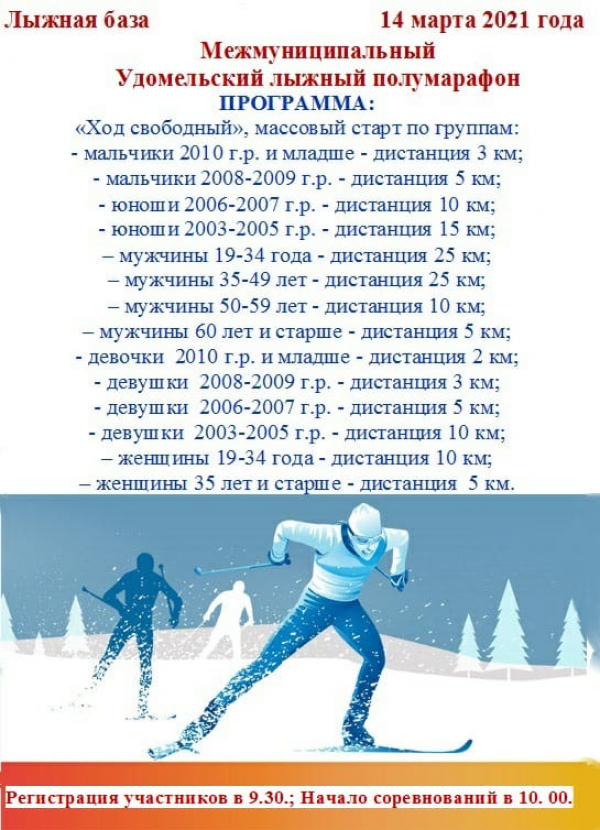 Лыжная база 14 марта 2021 года

Межмуниципальный
Удомельский лыжный полумарафон
ПРОГРАММА:

«Ход свободный», массовый старт по группам:
- мальчики 2010 г.р. и младше - дистанция 3 км;
- мальчики 2008-2009 г.р. - дистанция 5 км;
- юноши 2006-2007 г.р. - дистанция 10 км;
- юноши 2003-2005 г.р. - дистанция 15 км;
– мужчины 19-34 года - дистанция 25 км;
– мужчины 35-49 лет - дистанция 25 км;
– мужчины 50-59 лет - дистанция 10 км;
– мужчины 60 лет и старше - дистанция 5 км;
- девочки 2010 г.р. и младше - дистанция 2 км;
- девушки 2008-2009 г.р. - дистанция 3 км;
- девушки 2006-2007 г.р. - дистанция 5 км;
- девушки 2003-2005 г.р. - дистанция 10 км;
– женщины 19-34 года - дистанция 10 км;
– женщины 35 лет и старше - дистанция 5 км.

Регистрация участников в 9.30.; Начало соревнований в 10. 00.